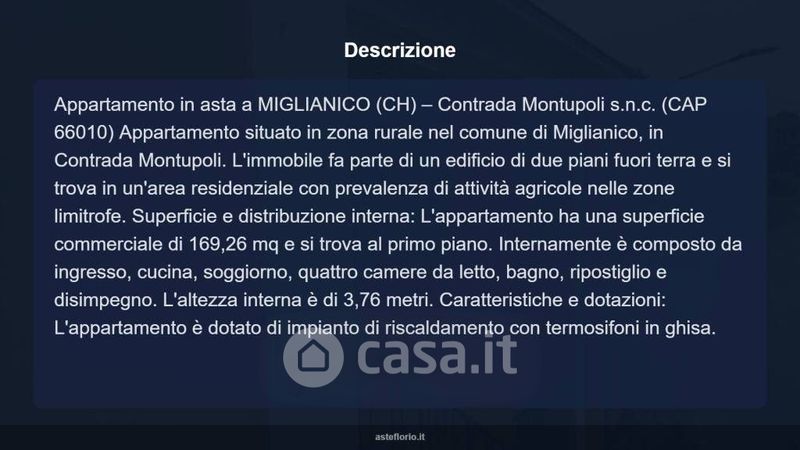 Descrizione

Appartamento in asta a MIGLIANICO (CH) – Contrada Montupoli s.n.c. (CAP 66010) Appartamento situato in zona rurale nel comune di Miglianico, in Contrada Montupoli. L'immobile fa parte di un edificio di due piani fuori terra e si trova in un'area residenziale con prevalenza di attività agricole nelle zone limitrofe. Superficie e distribuzione interna: L'appartamento ha una superficie commerciale di 169,26 mq e si trova al primo piano. Internamente è composto da ingresso, cucina, soggiorno, quattro camere da letto, bagno, ripostiglio e disimpegno. L'altezza interna è di 3,76 metri. Caratteristiche e dotazioni: L'appartamento è dotato di impianto di riscaldamento con termosifoni in ghisa.

asteflorio.it

casa.it